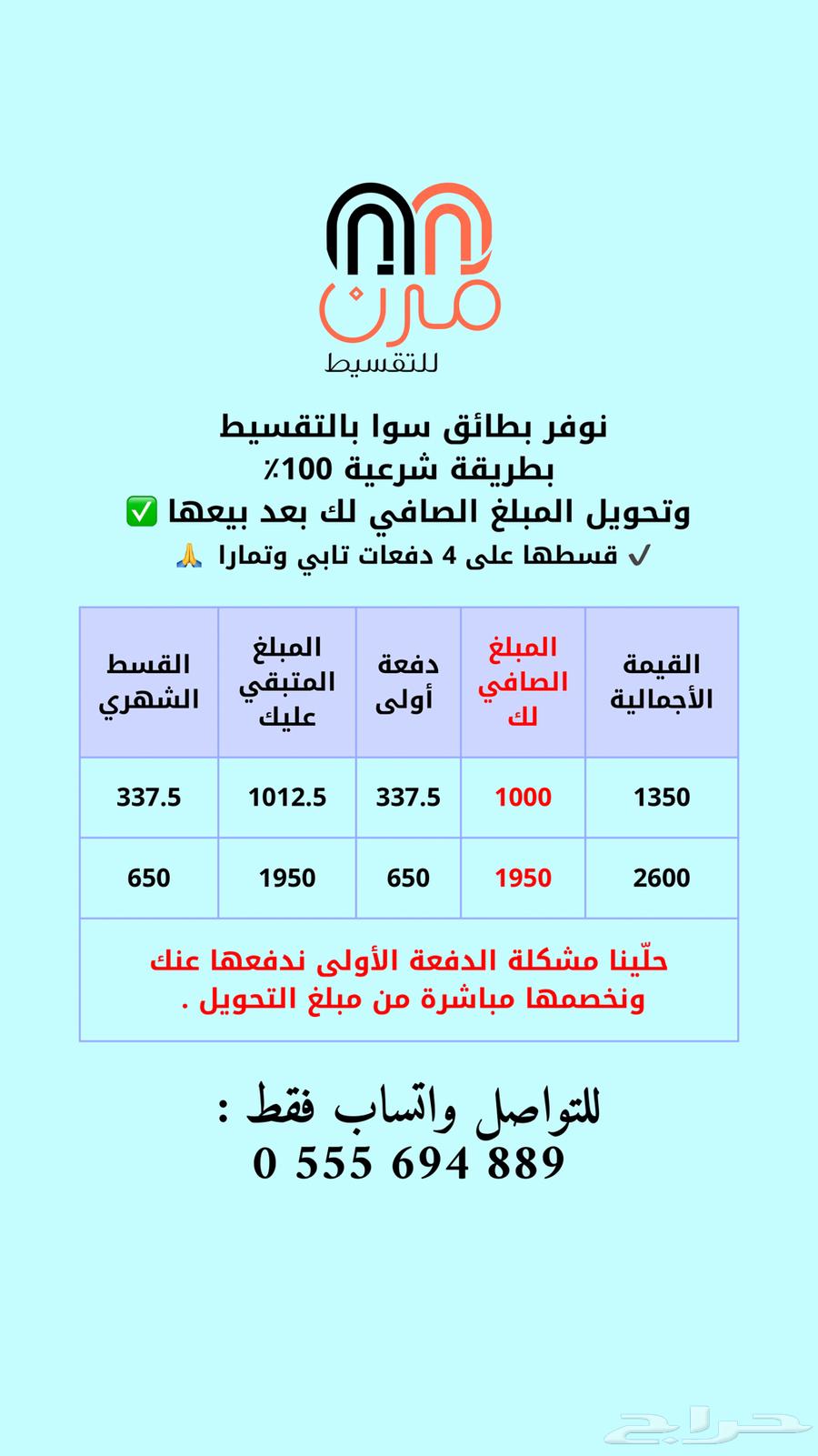 مرن
للتقسيط

نوفر بطائق سوا بالتقسيط
بطريقة شرعية 100٪
وتحويل المبلغ الصافي لك بعد بيعها ✅
✔️ قسطها على 4 دفعات تابي وتمارا 🙏

| القيمة الأجمالية | المبلغ الصافي لك | دفعة أولى | المبلغ المتبقي عليك | القسط الشهري |
|---|---|---|---|---|
| 1350 | 1000 | 337.5 | 1012.5 | 337.5 |
| 2600 | 1950 | 650 | 1950 | 650 |

حلّينا مشكلة الدفعة الأولى ندفعها عنك ونخصمها مباشرة من مبلغ التحويل .

للتواصل واتساب فقط :
0 555 694 889

حراج